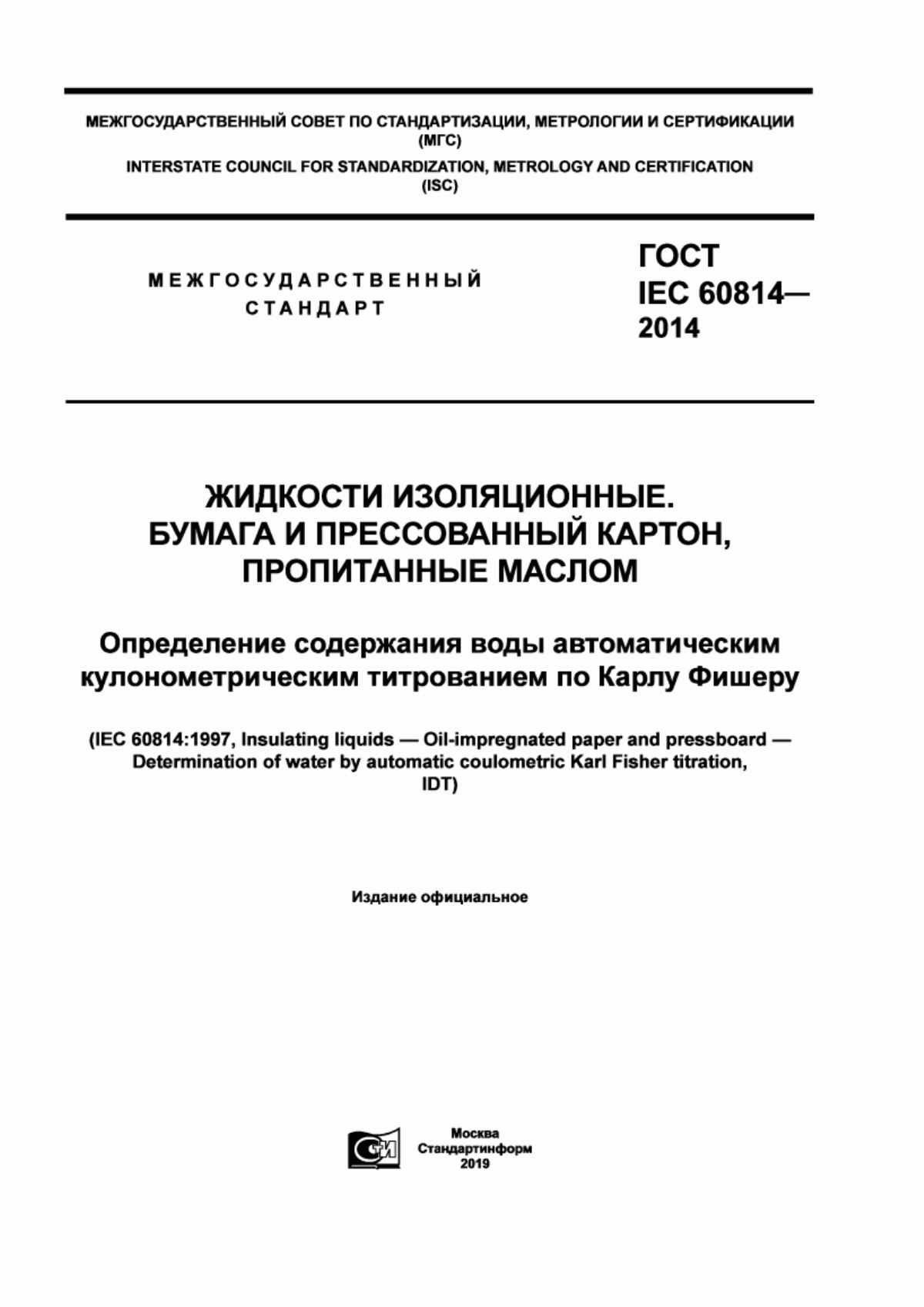 МЕЖГОСУДАРСТВЕННЫЙ СОВЕТ ПО СТАНДАРТИЗАЦИИ, МЕТРОЛОГИИ И СЕРТИФИКАЦИИ
(МГС)
INTERSTATE COUNCIL FOR STANDARDIZATION, METROLOGY AND CERTIFICATION
(ISC)

МЕЖГОСУДАРСТВЕННЫЙ
СТАНДАРТ

ГОСТ
IEC 60814—
2014

ЖИДКОСТИ ИЗОЛЯЦИОННЫЕ.
БУМАГА И ПРЕССОВАННЫЙ КАРТОН,
ПРОПИТАННЫЕ МАСЛОМ

Определение содержания воды автоматическим кулонометрическим титрованием по Карлу Фишеру

(IEC 60814:1997, Insulating liquids — Oil-impregnated paper and pressboard — Determination of water by automatic coulometric Karl Fisher titration, IDT)

Издание официальное

Москва
Стандартинформ
2019